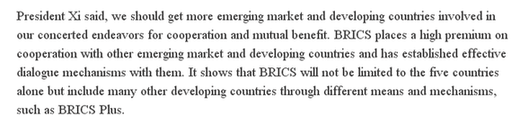 President Xi said, we should get more emerging market and developing countries involved in our concerted endeavors for cooperation and mutual benefit. BRICS places a high premium on cooperation with other emerging market and developing countries and has established effective dialogue mechanisms with them. It shows that BRICS will not be limited to the five countries alone but include many other developing countries through different means and mechanisms, such as BRICS Plus.